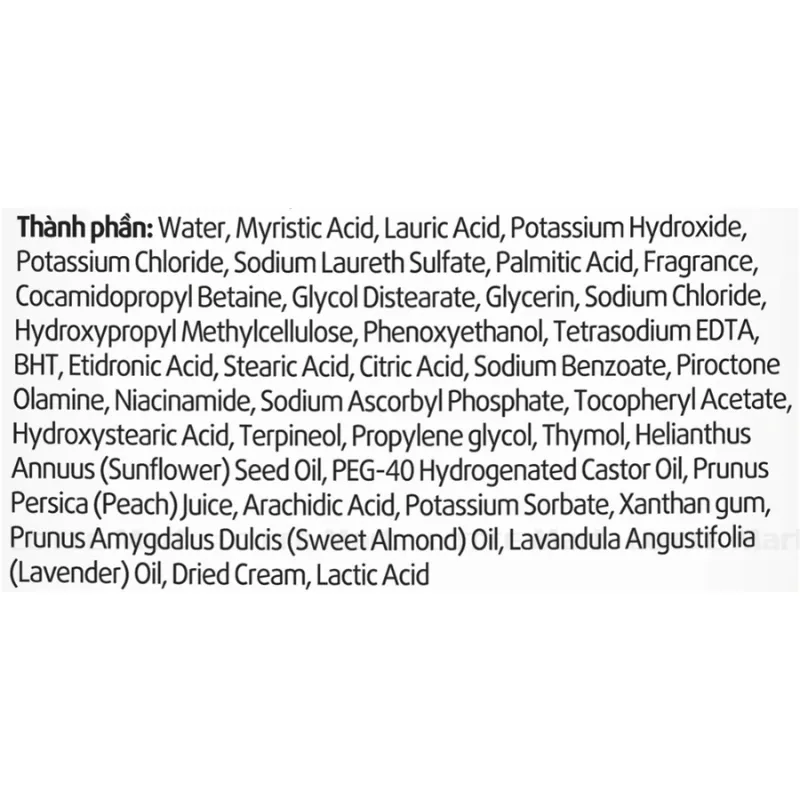 Thành phần: Water, Myristic Acid, Lauric Acid, Potassium Hydroxide, Potassium Chloride, Sodium Laureth Sulfate, Palmitic Acid, Fragrance, Cocamidopropyl Betaine, Glycol Distearate, Glycerin, Sodium Chloride, Hydroxypropyl Methylcellulose, Phenoxyethanol, Tetrasodium EDTA, BHT, Etidronic Acid, Stearic Acid, Citric Acid, Sodium Benzoate, Piroctone Olamine, Niacinamide, Sodium Ascorbyl Phosphate, Tocopheryl Acetate, Hydroxystearic Acid, Terpineol, Propylene glycol, Thymol, Helianthus Annuus (Sunflower) Seed Oil, PEG-40 Hydrogenated Castor Oil, Prunus Persica (Peach) Juice, Arachidic Acid, Potassium Sorbate, Xanthan gum, Prunus Amygdalus Dulcis (Sweet Almond) Oil, Lavandula Angustifolia (Lavender) Oil, Dried Cream, Lactic Acid